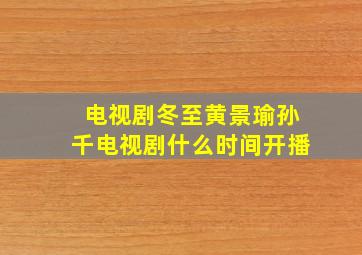 电视剧冬至黄景瑜孙千电视剧什么时间开播